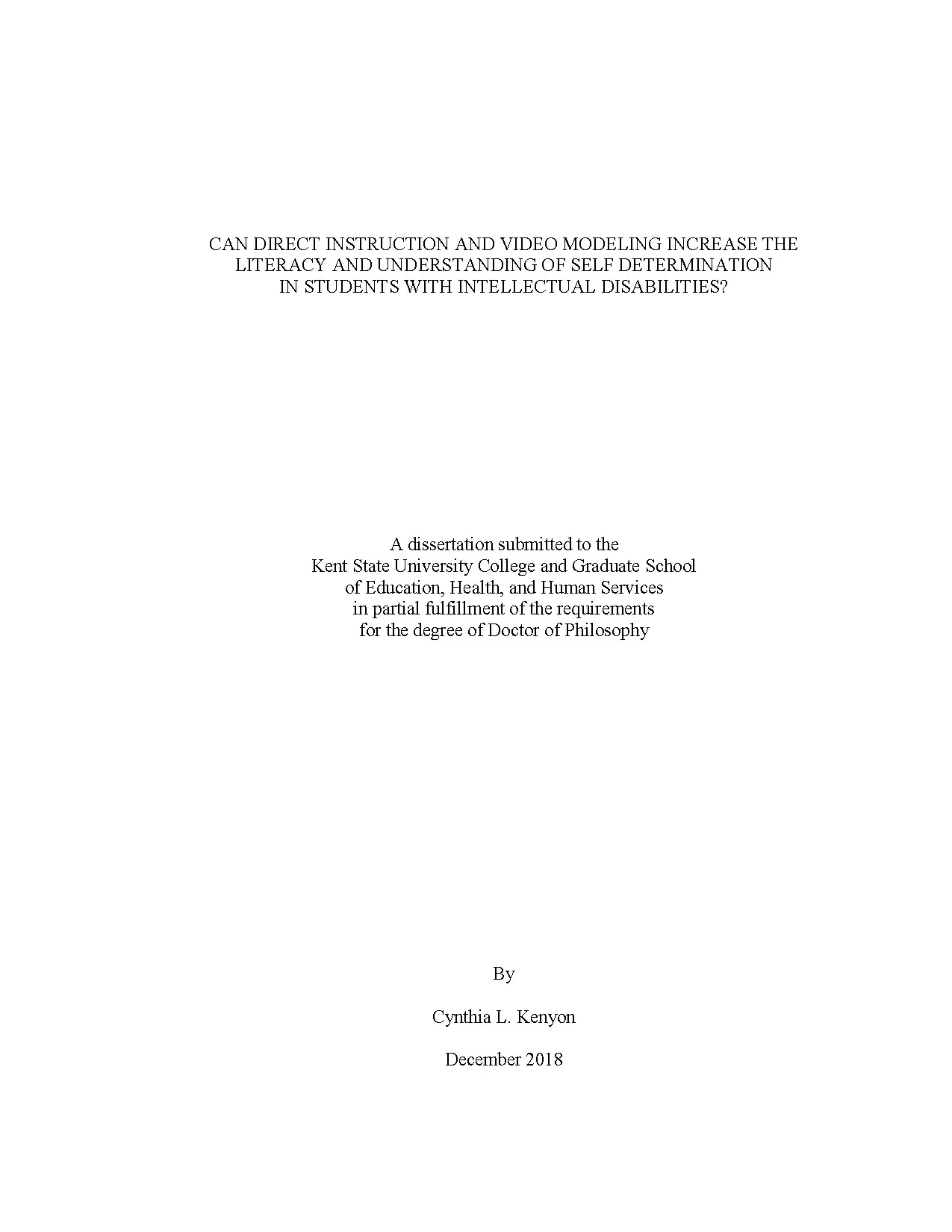 CAN DIRECT INSTRUCTION AND VIDEO MODELING INCREASE THE
LITERACY AND UNDERSTANDING OF SELF DETERMINATION
IN STUDENTS WITH INTELLECTUAL DISABILITIES?

A dissertation submitted to the
Kent State University College and Graduate School
of Education, Health, and Human Services
in partial fulfillment of the requirements
for the degree of Doctor of Philosophy

By

Cynthia L. Kenyon

December 2018